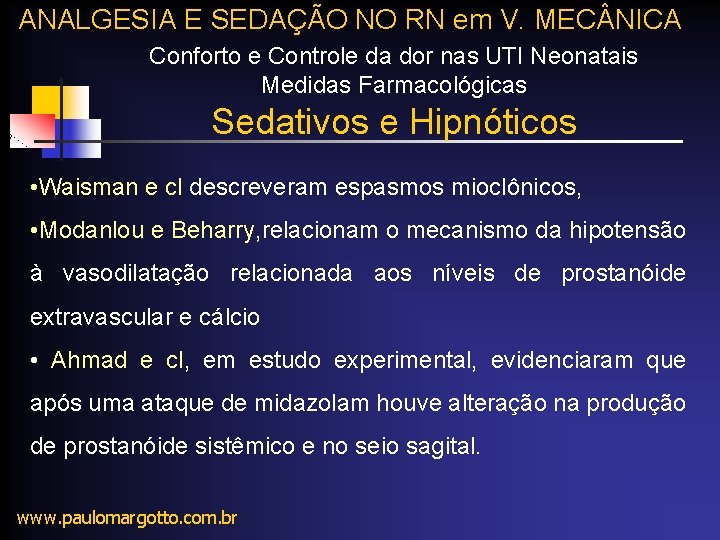 ANALGESIA E SEDAÇÃO NO RN em V. MECÂNICA

Conforto e Controle da dor nas UTI Neonatais
Medidas Farmacológicas

Sedativos e Hipnóticos

•Waisman e cl descreveram espasmos mioclônicos,

•Modanlou e Beharry,relacionam o mecanismo da hipotensão à vasodilatação relacionada aos níveis de prostanóide extravascular e cálcio

• Ahmad e cl, em estudo experimental, evidenciaram que após uma ataque de midazolam houve alteração na produção de prostanóide sistêmico e no seio sagital.

www.paulomargotto.com.br